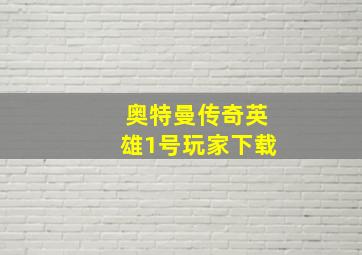 奥特曼传奇英雄1号玩家下载